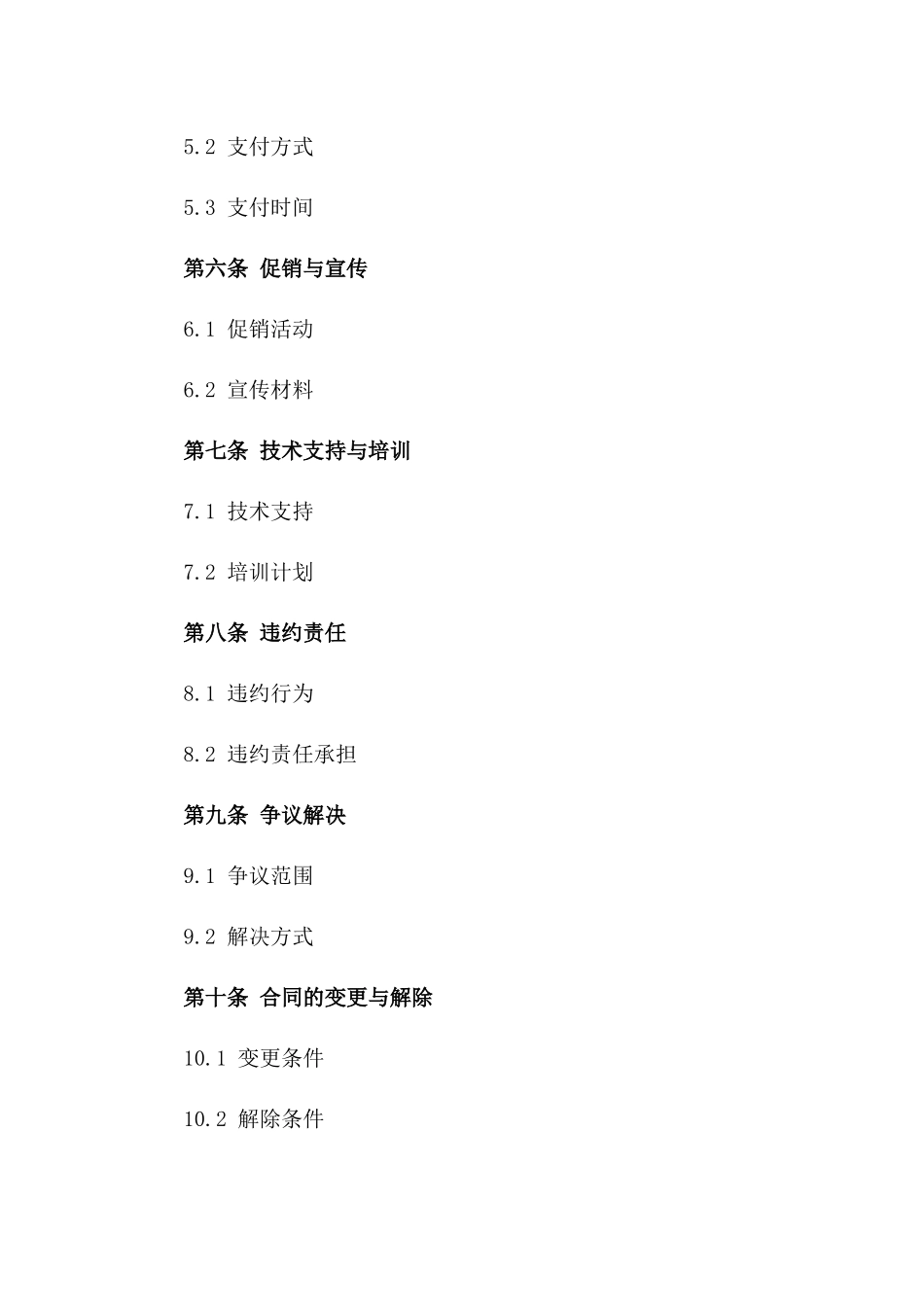 5.2 支付方式

5.3 支付时间

第六条 促销与宣传

6.1 促销活动

6.2 宣传材料

第七条 技术支持与培训

7.1 技术支持

7.2 培训计划

第八条 违约责任

8.1 违约行为

8.2 违约责任承担

第九条 争议解决

9.1 争议范围

9.2 解决方式

第十条 合同的变更与解除

10.1 变更条件

10.2 解除条件